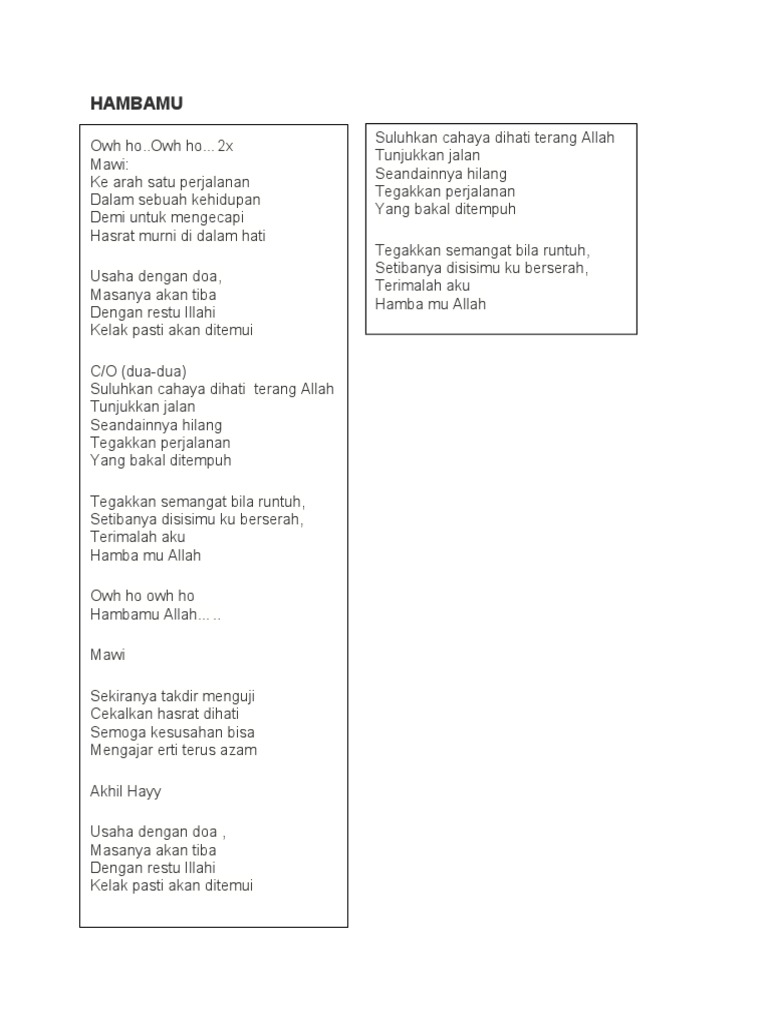 HAMBAMU

Owh ho..Owh ho... 2x
Mawi:
Ke arah satu perjalanan
Dalam sebuah kehidupan
Demi untuk mengecapi
Hasrat murni di dalam hati

Usaha dengan doa,
Masanya akan tiba
Dengan restu Illahi
Kelak pasti akan ditemui

C/O (dua-dua)
Suluhkan cahaya dihati terang Allah
Tunjukkan jalan
Seandainnya hilang
Tegakkan perjalanan
Yang bakal ditempuh

Tegakkan semangat bila runtuh,
Setibanya disisimu ku berserah,
Terimalah aku
Hamba mu Allah

Owh ho owh ho
Hambamu Allah... ..

Mawi

Sekiranya takdir menguji
Cekalkan hasrat dihati
Semoga kesusahan bisa
Mengajar erti terus azam

Akhil Hayy

Usaha dengan doa ,
Masanya akan tiba
Dengan restu Illahi
Kelak pasti akan ditemui

Suluhkan cahaya dihati terang Allah
Tunjukkan jalan
Seandainnya hilang
Tegakkan perjalanan
Yang bakal ditempuh

Tegakkan semangat bila runtuh,
Setibanya disisimu ku berserah,
Terimalah aku
Hamba mu Allah